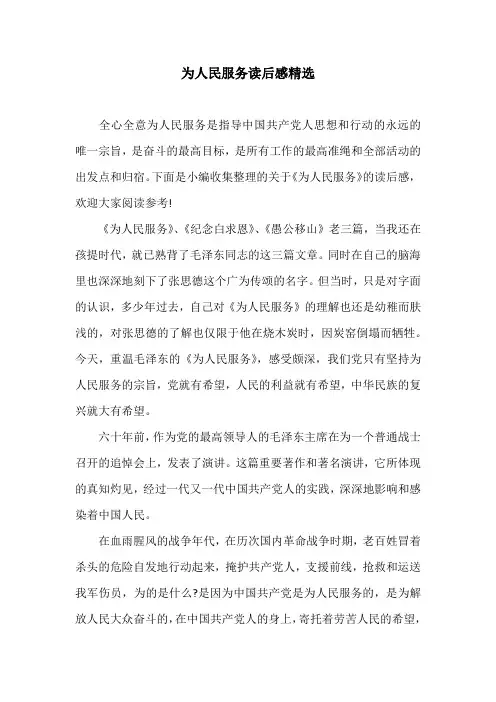 为人民服务读后感精选

全心全意为人民服务是指导中国共产党人思想和行动的永远的唯一宗旨，是奋斗的最高目标，是所有工作的最高准绳和全部活动的出发点和归宿。下面是小编收集整理的关于《为人民服务》的读后感，欢迎大家阅读参考!

《为人民服务》、《纪念白求恩》、《愚公移山》老三篇，当我还在孩提时代，就已熟背了毛泽东同志的这三篇文章。同时在自己的脑海里也深深地刻下了张思德这个广为传颂的名字。但当时，只是对字面的认识，多少年过去，自己对《为人民服务》的理解也还是幼稚而肤浅的，对张思德的了解也仅限于他在烧木炭时，因炭窑倒塌而牺牲。今天，重温毛泽东的《为人民服务》，感受颇深，我们党只有坚持为人民服务的宗旨，党就有希望，人民的利益就有希望，中华民族的复兴就大有希望。

六十年前，作为党的最高领导人的毛泽东主席在为一个普通战士召开的追悼会上，发表了演讲。这篇重要著作和著名演讲，它所体现的真知灼见，经过一代又一代中国共产党人的实践，深深地影响和感染着中国人民。

在血雨腥风的战争年代，在历次国内革命战争时期，老百姓冒着杀头的危险自发地行动起来，掩护共产党人，支援前线，抢救和运送我军伤员，为的是什么?是因为中国共产党是为人民服务的，是为解放人民大众奋斗的，在中国共产党人的身上，寄托着劳苦人民的希望，